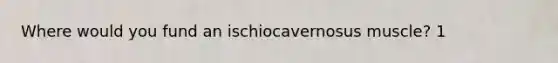 Where would you fund an ischiocavernosus muscle? 1